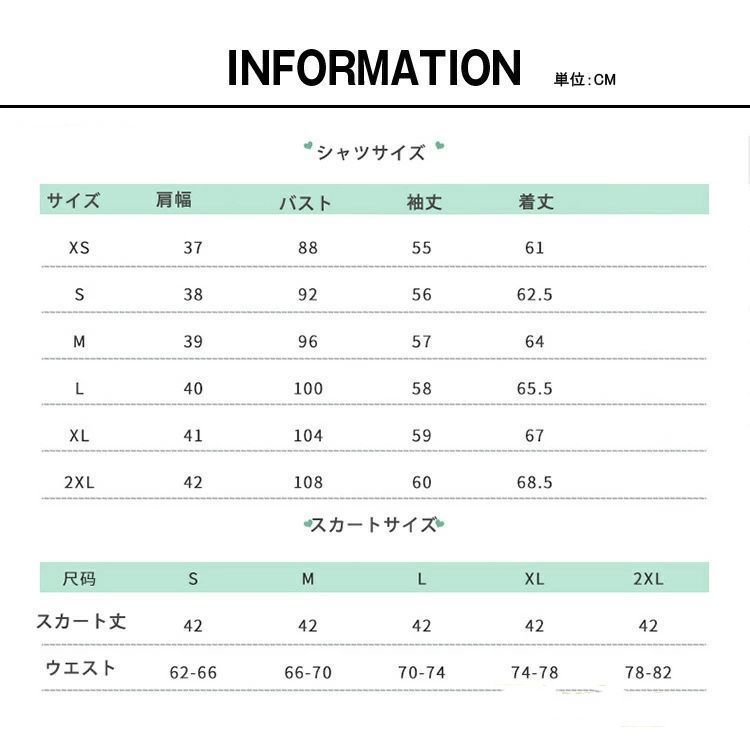 INFORMATION 単位:CM

シャツサイズ

| サイズ | 肩幅 | バスト | 袖丈 | 着丈 |
|---|---|---|---|---|
| XS | 37 | 88 | 55 | 61 |
| S | 38 | 92 | 56 | 62.5 |
| M | 39 | 96 | 57 | 64 |
| L | 40 | 100 | 58 | 65.5 |
| XL | 41 | 104 | 59 | 67 |
| 2XL | 42 | 108 | 60 | 68.5 |

スカートサイズ

| 尺码 | S | M | L | XL | 2XL |
|---|---|---|---|---|---|
| スカート丈 | 42 | 42 | 42 | 42 | 42 |
| ウエスト | 62-66 | 66-70 | 70-74 | 74-78 | 78-82 |